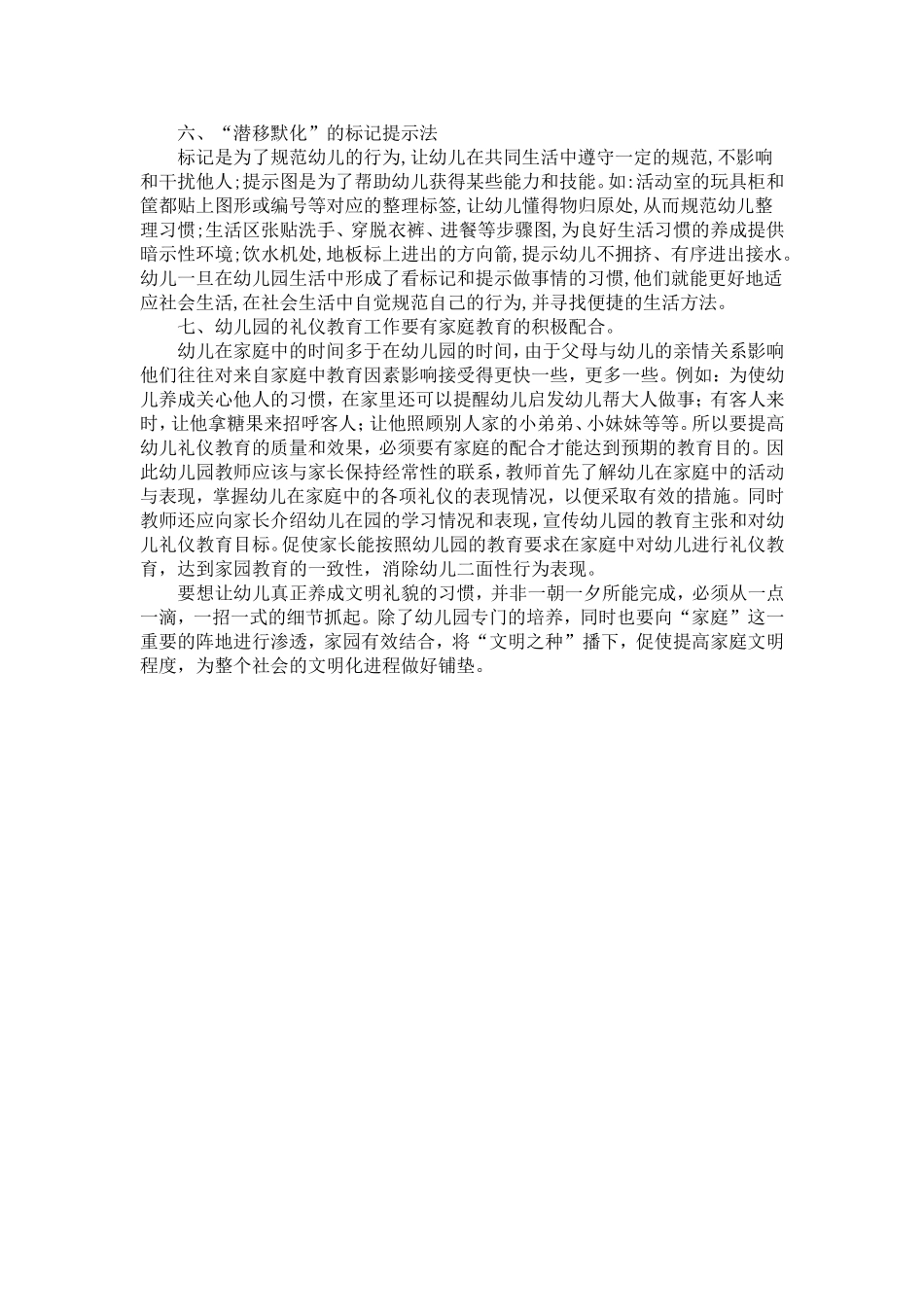 六、“潜移默化”的标记提示法

标记是为了规范幼儿的行为,让幼儿在共同生活中遵守一定的规范,不影响和干扰他人;提示图是为了帮助幼儿获得某些能力和技能。如:活动室的玩具柜和筐都贴上图形或编号等对应的整理标签,让幼儿懂得物归原处,从而规范幼儿整理习惯;生活区张贴洗手、穿脱衣裤、进餐等步骤图,为良好生活习惯的养成提供暗示性环境;饮水机处,地板标上进出的方向箭,提示幼儿不拥挤、有序进出接水。幼儿一旦在幼儿园生活中形成了看标记和提示做事情的习惯,他们就能更好地适应社会生活,在社会生活中自觉规范自己的行为,并寻找便捷的生活方法。

七、幼儿园的礼仪教育工作要有家庭教育的积极配合。

幼儿在家庭中的时间多于在幼儿园的时间，由于父母与幼儿的亲情关系影响他们往往对来自家庭中教育因素影响接受得更快一些，更多一些。例如：为使幼儿养成关心他人的习惯，在家里还可以提醒幼儿启发幼儿帮大人做事；有客人来时，让他拿糖果来招呼客人；让他照顾别人家的小弟弟、小妹妹等等。所以要提高幼儿礼仪教育的质量和效果，必须要有家庭的配合才能达到预期的教育目的。因此幼儿园教师应该与家长保持经常性的联系，教师首先了解幼儿在家庭中的活动与表现，掌握幼儿在家庭中的各项礼仪的表现情况，以便采取有效的措施。同时教师还应向家长介绍幼儿在园的学习情况和表现，宣传幼儿园的教育主张和对幼儿礼仪教育目标。促使家长能按照幼儿园的教育要求在家庭中对幼儿进行礼仪教育，达到家园教育的一致性，消除幼儿二面性行为表现。

要想让幼儿真正养成文明礼貌的习惯，并非一朝一夕所能完成，必须从一点一滴，一招一式的细节抓起。除了幼儿园专门的培养，同时也要向“家庭”这一重要的阵地进行渗透，家园有效结合，将“文明之种”播下，促使提高家庭文明程度，为整个社会的文明化进程做好铺垫。